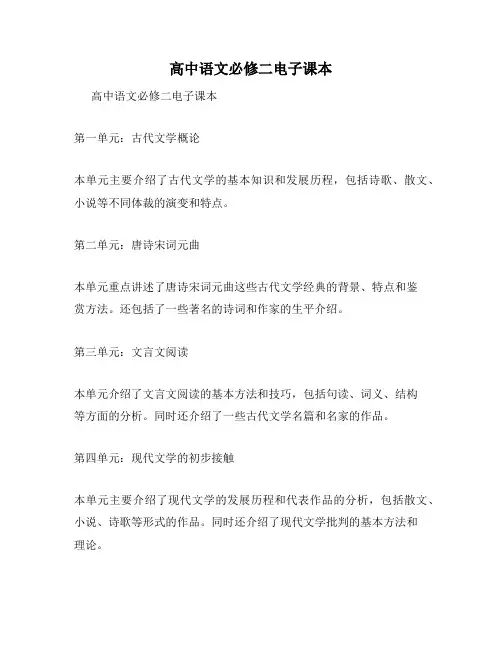 高中语文必修二电子课本

高中语文必修二电子课本

第一单元：古代文学概论

本单元主要介绍了古代文学的基本知识和发展历程，包括诗歌、散文、小说等不同体裁的演变和特点。

第二单元：唐诗宋词元曲

本单元重点讲述了唐诗宋词元曲这些古代文学经典的背景、特点和鉴赏方法。还包括了一些著名的诗词和作家的生平介绍。

第三单元：文言文阅读

本单元介绍了文言文阅读的基本方法和技巧，包括句读、词义、结构等方面的分析。同时还介绍了一些古代文学名篇和名家的作品。

第四单元：现代文学的初步接触

本单元主要介绍了现代文学的发展历程和代表作品的分析，包括散文、小说、诗歌等形式的作品。同时还介绍了现代文学批判的基本方法和理论。